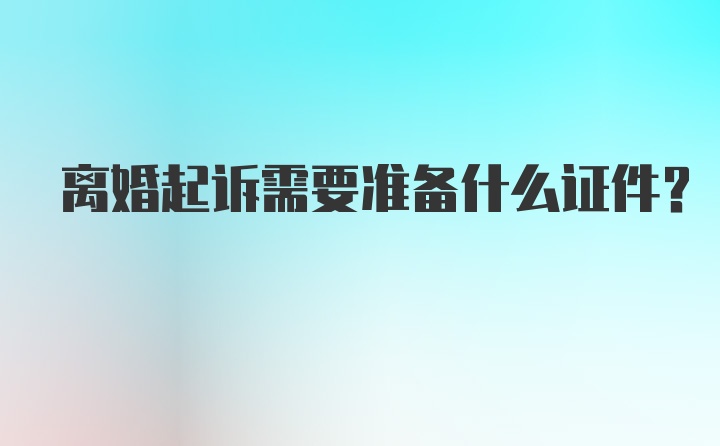 离婚起诉需要准备什么证件?